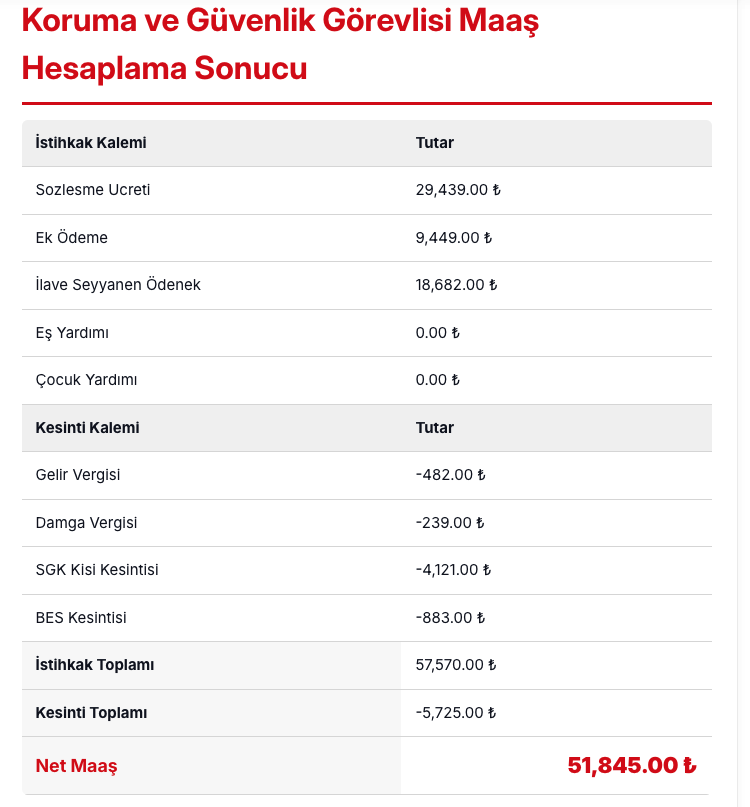 Koruma ve Güvenlik Görevlisi Maaş Hesaplama Sonucu

| İstihkak Kalemi | Tutar |
|---|---|
| Sozlesme Ucreti | 29,439.00 ₺ |
| Ek Ödeme | 9,449.00 ₺ |
| İlave Seyyanen Ödenek | 18,682.00 ₺ |
| Eş Yardımı | 0.00 ₺ |
| Çocuk Yardımı | 0.00 ₺ |
| **Kesinti Kalemi** | **Tutar** |
| Gelir Vergisi | -482.00 ₺ |
| Damga Vergisi | -239.00 ₺ |
| SGK Kisi Kesintisi | -4,121.00 ₺ |
| BES Kesintisi | -883.00 ₺ |
| **İstihkak Toplamı** | 57,570.00 ₺ |
| **Kesinti Toplamı** | -5,725.00 ₺ |
| **Net Maaş** | **51,845.00 ₺** |